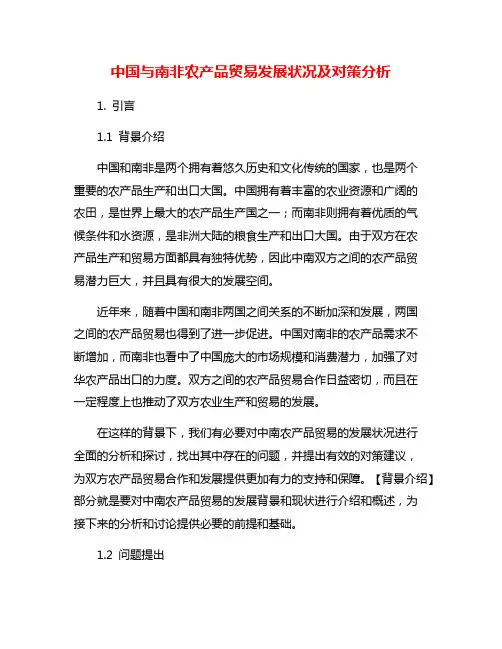 中国与南非农产品贸易发展状况及对策分析

1. 引言

1.1 背景介绍

中国和南非是两个拥有着悠久历史和文化传统的国家，也是两个重要的农产品生产和出口大国。中国拥有着丰富的农业资源和广阔的农田，是世界上最大的农产品生产国之一；而南非则拥有着优质的气候条件和水资源，是非洲大陆的粮食生产和出口大国。由于双方在农产品生产和贸易方面都具有独特优势，因此中南双方之间的农产品贸易潜力巨大，并且具有很大的发展空间。

近年来，随着中国和南非两国之间关系的不断加深和发展，两国之间的农产品贸易也得到了进一步促进。中国对南非的农产品需求不断增加，而南非也看中了中国庞大的市场规模和消费潜力，加强了对华农产品出口的力度。双方之间的农产品贸易合作日益密切，而且在一定程度上也推动了双方农业生产和贸易的发展。

在这样的背景下，我们有必要对中南农产品贸易的发展状况进行全面的分析和探讨，找出其中存在的问题，并提出有效的对策建议，为双方农产品贸易合作和发展提供更加有力的支持和保障。【背景介绍】部分就是要对中南农产品贸易的发展背景和现状进行介绍和概述，为接下来的分析和讨论提供必要的前提和基础。

1.2 问题提出